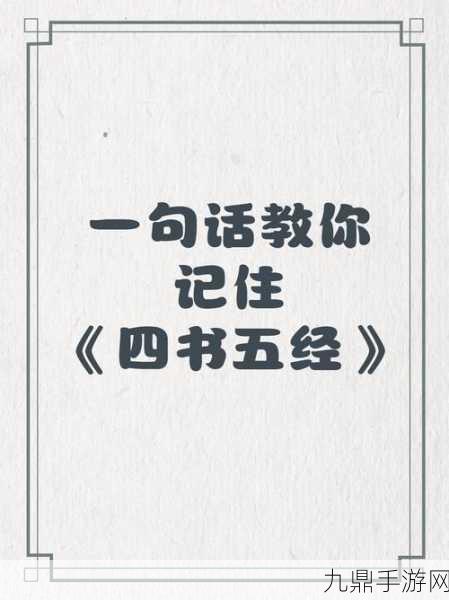 一句话教你
记住
《四书五经》

九鼎手游网